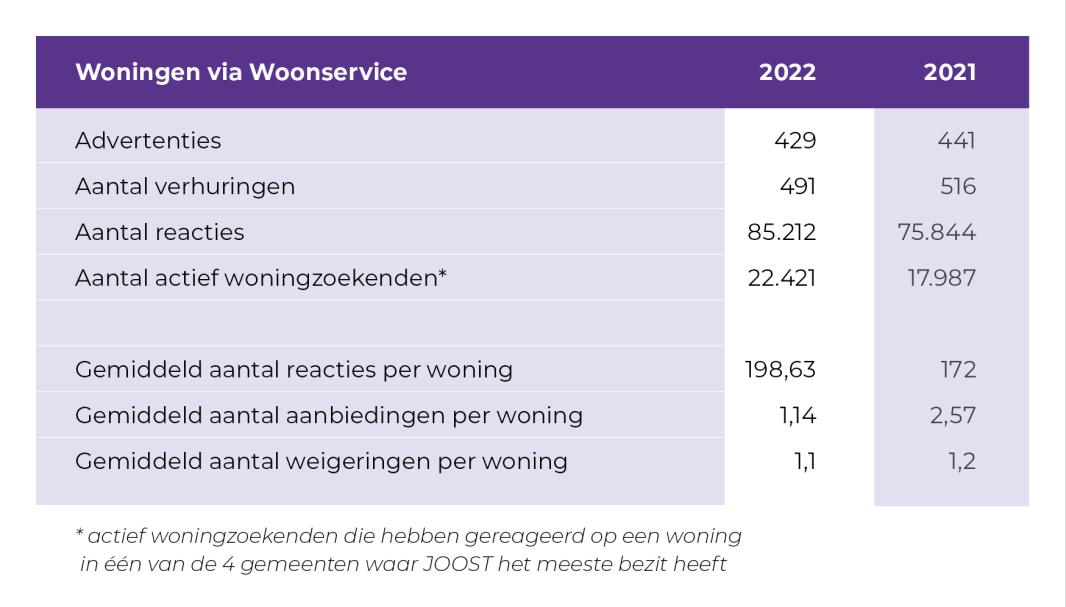 | Woningen via Woonservice | 2022 | 2021 |
|---|---|---|
| Advertenties | 429 | 441 |
| Aantal verhuringen | 491 | 516 |
| Aantal reacties | 85.212 | 75.844 |
| Aantal actief woningzoekenden* | 22.421 | 17.987 |
| | | |
| Gemiddeld aantal reacties per woning | 198,63 | 172 |
| Gemiddeld aantal aanbiedingen per woning | 1,14 | 2,57 |
| Gemiddeld aantal weigeringen per woning | 1,1 | 1,2 |

* actief woningzoekenden die hebben gereageerd op een woning in één van de 4 gemeenten waar JOOST het meeste bezit heeft